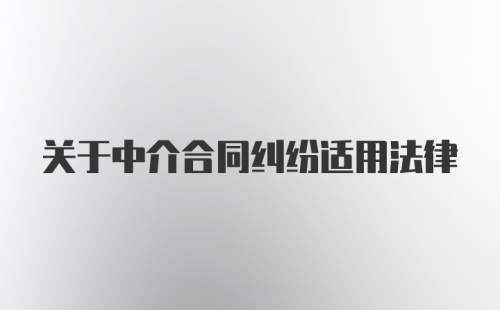 关于中介合同纠纷适用法律